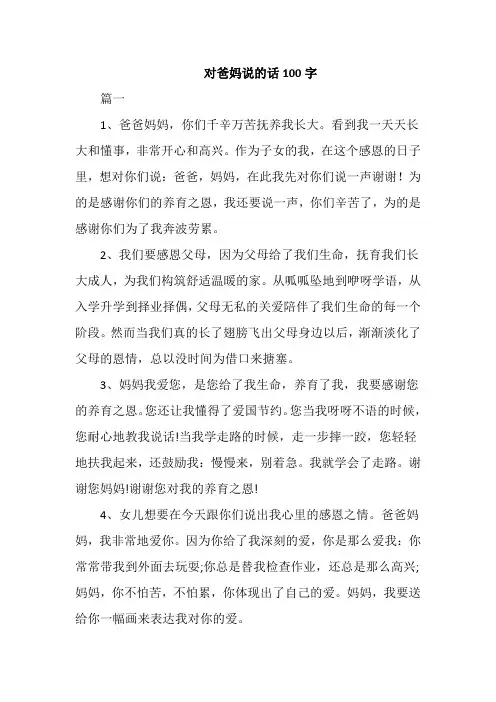 对爸妈说的话100字

篇一

1、爸爸妈妈，你们千辛万苦抚养我长大。看到我一天天长大和懂事，非常开心和高兴。作为子女的我，在这个感恩的日子里，想对你们说：爸爸，妈妈，在此我先对你们说一声谢谢！为的是感谢你们的养育之恩，我还要说一声，你们辛苦了，为的是感谢你们为了我奔波劳累。

2、我们要感恩父母，因为父母给了我们生命，抚育我们长大成人，为我们构筑舒适温暖的家。从呱呱坠地到咿呀学语，从入学升学到择业择偶，父母无私的关爱陪伴了我们生命的每一个阶段。然而当我们真的长了翅膀飞出父母身边以后，渐渐淡化了父母的恩情，总以没时间为借口来搪塞。

3、妈妈我爱您，是您给了我生命，养育了我，我要感谢您的养育之恩。您还让我懂得了爱国节约。您当我呀呀不语的时候，您耐心地教我说话!当我学走路的时候，走一步摔一跤，您轻轻地扶我起来，还鼓励我：慢慢来，别着急。我就学会了走路。谢谢您妈妈!谢谢您对我的养育之恩!

4、女儿想要在今天跟你们说出我心里的感恩之情。爸爸妈妈，我非常地爱你。因为你给了我深刻的爱，你是那么爱我：你常常带我到外面去玩耍;你总是替我检查作业，还总是那么高兴;妈妈，你不怕苦，不怕累，你体现出了自己的爱。妈妈，我要送给你一幅画来表达我对你的爱。